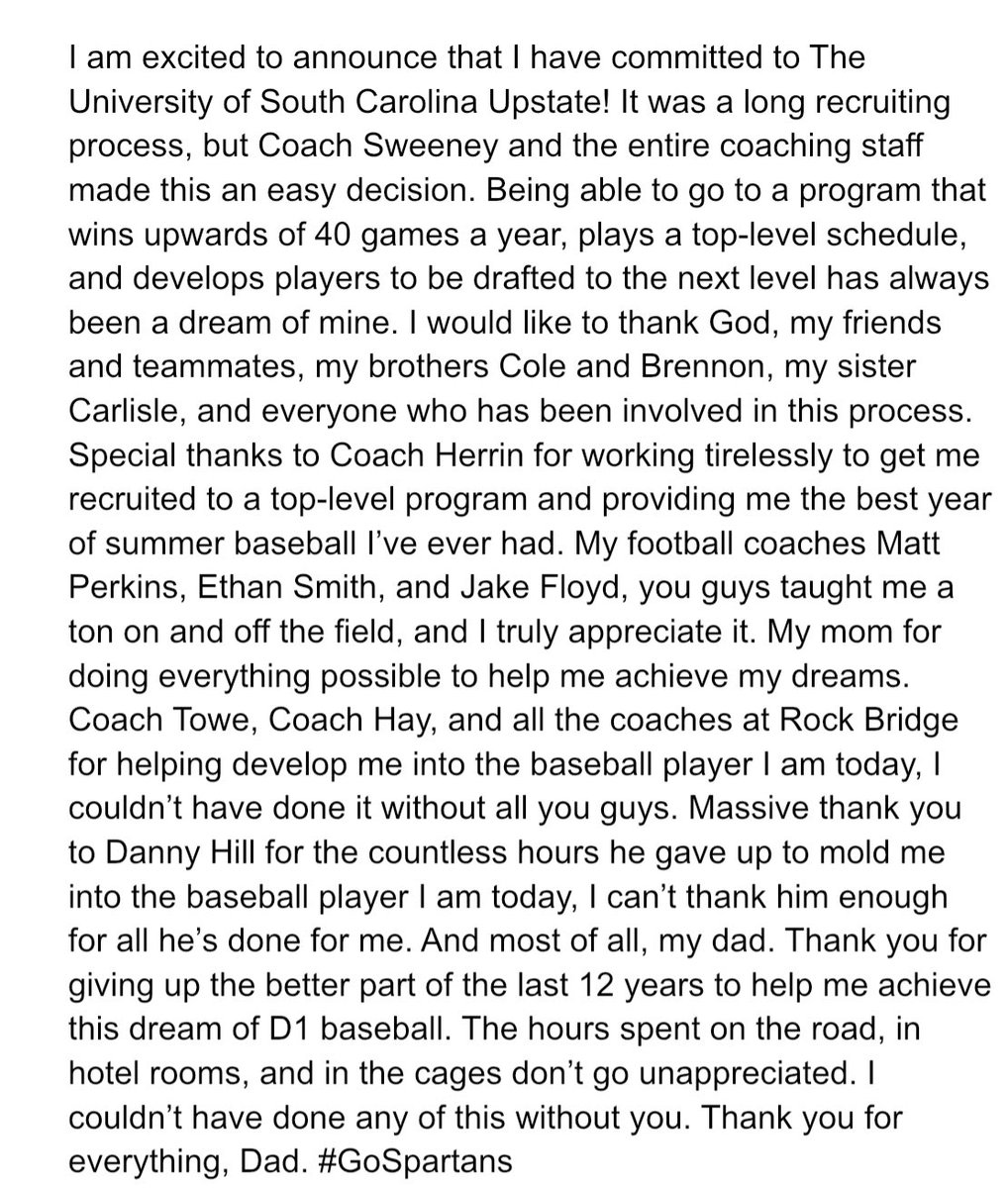 I am excited to announce that I have committed to The University of South Carolina Upstate! It was a long recruiting process, but Coach Sweeney and the entire coaching staff made this an easy decision. Being able to go to a program that wins upwards of 40 games a year, plays a top-level schedule, and develops players to be drafted to the next level has always been a dream of mine. I would like to thank God, my friends and teammates, my brothers Cole and Brennon, my sister Carlisle, and everyone who has been involved in this process. Special thanks to Coach Herrin for working tirelessly to get me recruited to a top-level program and providing me the best year of summer baseball I've ever had. My football coaches Matt Perkins, Ethan Smith, and Jake Floyd, you guys taught me a ton on and off the field, and I truly appreciate it. My mom for doing everything possible to help me achieve my dreams. Coach Towe, Coach Hay, and all the coaches at Rock Bridge for helping develop me into the baseball player I am today, I couldn't have done it without all you guys. Massive thank you to Danny Hill for the countless hours he gave up to mold me into the baseball player I am today, I can't thank him enough for all he's done for me. And most of all, my dad. Thank you for giving up the better part of the last 12 years to help me achieve this dream of D1 baseball. The hours spent on the road, in hotel rooms, and in the cages don't go unappreciated. I couldn't have done any of this without you. Thank you for everything, Dad. #GoSpartans